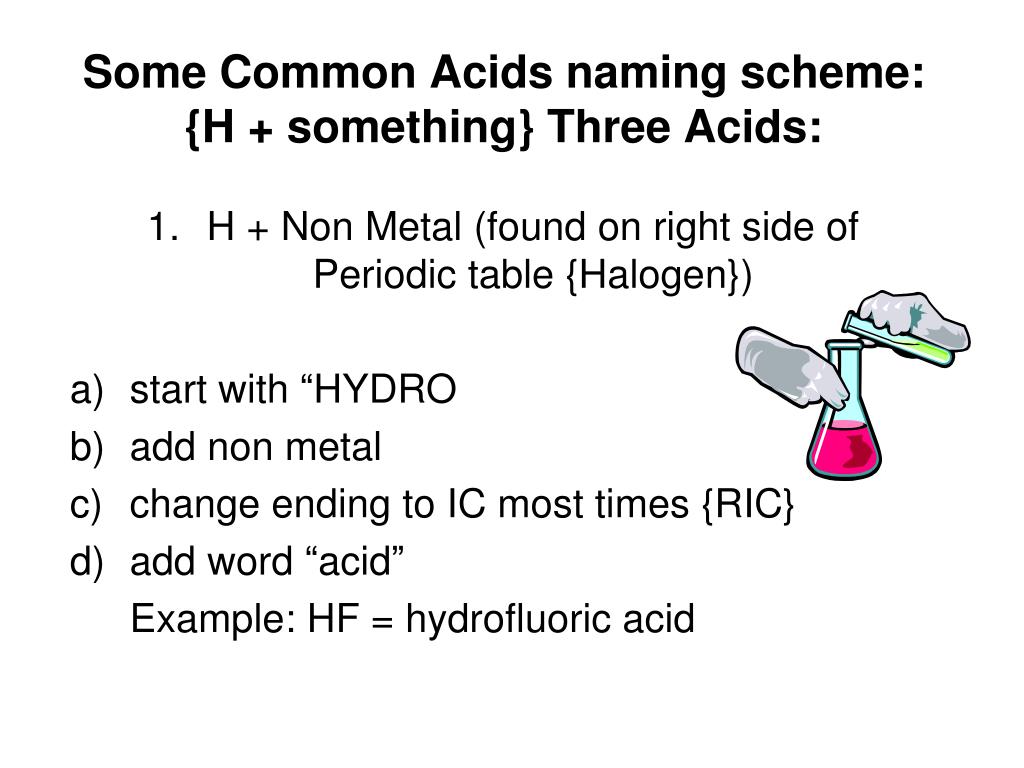 Some Common Acids naming scheme: {H + something} Three Acids:

1. H + Non Metal (found on right side of Periodic table {Halogen})

a) start with “HYDRO
b) add non metal
c) change ending to IC most times {RIC}
d) add word “acid”
Example: HF = hydrofluoric acid